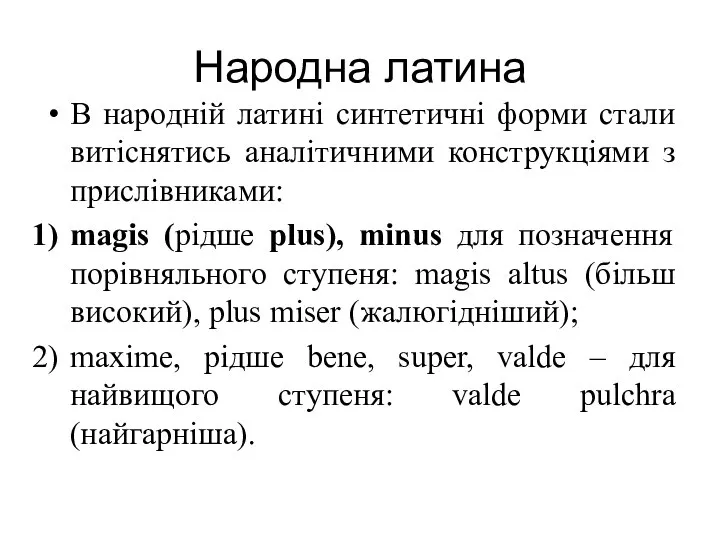 Народна латина

• В народній латині синтетичні форми стали витіснятись аналітичними конструкціями з прислівниками:

1) magis (рідше plus), minus для позначення порівняльного ступеня: magis altus (більш високий), plus miser (жалюгідніший);

2) maxime, рідше bene, super, valde – для найвищого ступеня: valde pulchra (найгарніша).